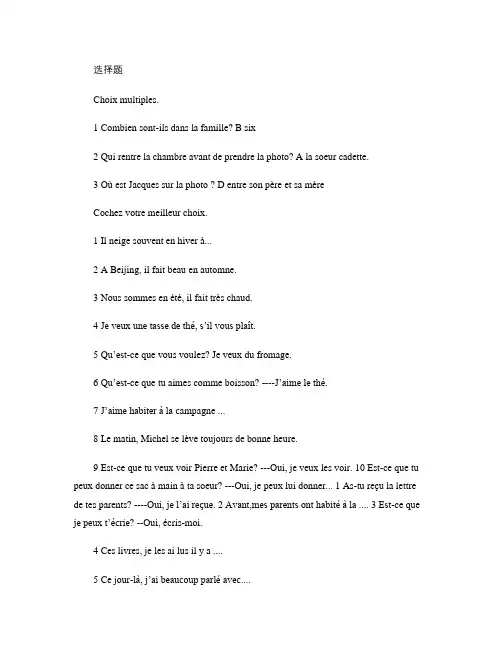 选择题

Choix multiples.

1 Combien sont-ils dans la famille? B six

2 Qui rentre la chambre avant de prendre la photo? A la soeur cadette.

3 Où est Jacques sur la photo ? D entre son père et sa mère

Cochez votre meilleur choix.

1 Il neige souvent en hiver à...

2 A Beijing, il fait beau en automne.

3 Nous sommes en été, il fait très chaud.

4 Je veux une tasse de thé, s'il vous plaît.

5 Qu'est-ce que vous voulez? Je veux du fromage.

6 Qu'est-ce que tu aimes comme boisson? ----J'aime le thé.

7 J'aime habiter à la campagne ...

8 Le matin, Michel se lève toujours de bonne heure.

9 Est-ce que tu veux voir Pierre et Marie? ---Oui, je veux les voir. 10 Est-ce que tu peux donner ce sac à main à ta soeur? ---Oui, je peux lui donner... 1 As-tu reçu la lettre de tes parents? ----Oui, je l'ai reçue. 2 Avant,mes parents ont habité à la .... 3 Est-ce que je peux t'écrie? --Oui, écris-moi.

4 Ces livres, je les ai lus il y a ....

5 Ce jour-là, j'ai beaucoup parlé avec....